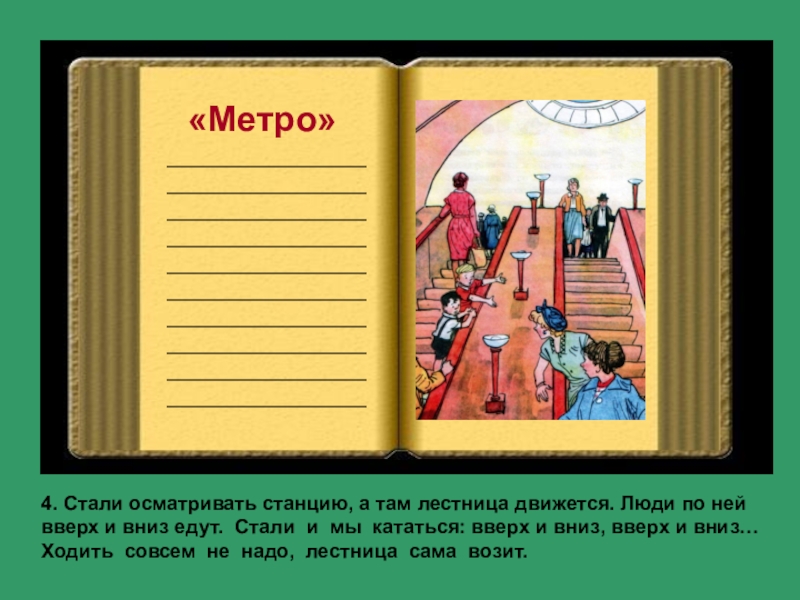 «Метро»

____
____
____
____
____
____
____
____
____
____

4. Стали осматривать станцию, а там лестница движется. Люди по ней вверх и вниз едут. Стали и мы кататься: вверх и вниз, вверх и вниз… Ходить совсем не надо, лестница сама возит.